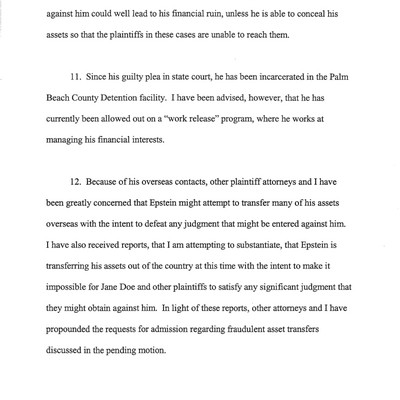 against him could well lead to his financial ruin, unless he is able to conceal his assets so that the plaintiffs in these cases are unable to reach them.

11. Since his guilty plea in state court, he has been incarcerated in the Palm Beach County Detention facility. I have been advised, however, that he has currently been allowed out on a "work release" program, where he works at managing his financial interests.

12. Because of his overseas contacts, other plaintiff attorneys and I have been greatly concerned that Epstein might attempt to transfer many of his assets overseas with the intent to defeat any judgment that might be entered against him. I have also received reports, that I am attempting to substantiate, that Epstein is transferring his assets out of the country at this time with the intent to make it impossible for Jane Doe and other plaintiffs to satisfy any significant judgment that they might obtain against him. In light of these reports, other attorneys and I have propounded the requests for admission regarding fraudulent asset transfers discussed in the pending motion.